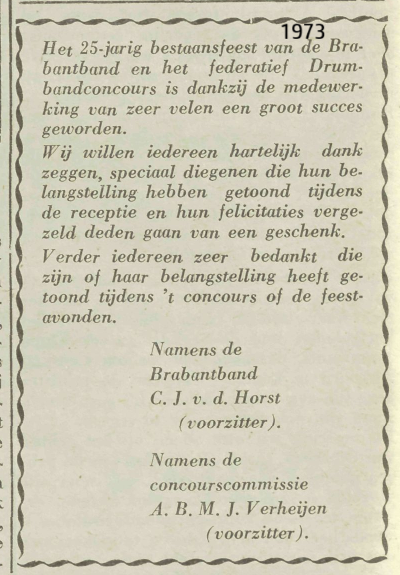 1973

Het 25-jarig bestaansfeest van de Brabantband en het federatief Drumbandconcours is dankzij de medewerking van zeer velen een groot succes geworden.

Wij willen iedereen hartelijk dank zeggen, speciaal diegenen die hun belangstelling hebben getoond tijdens de receptie en hun felicitaties vergezeld deden gaan van een geschenk.

Verder iedereen zeer bedankt die zijn of haar belangstelling heeft getoond tijdens 't concours of de feestavonden.

Namens de
Brabantband
C. J. v. d. Horst
(voorzitter).

Namens de
concourscommissie
A. B. M. J. Verheijen
(voorzitter).